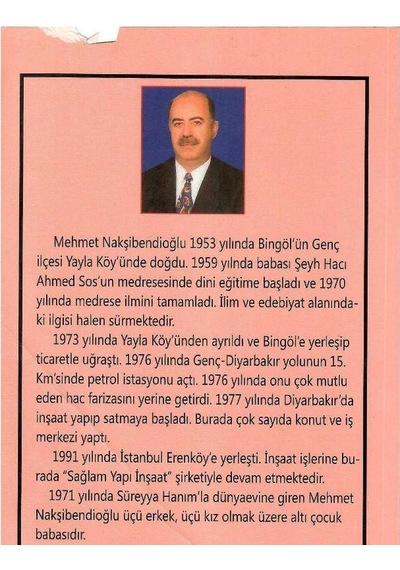 Mehmet Nakşibendioğlu 1953 yılında Bingöl'ün Genç ilçesi Yayla Köy'ünde doğdu. 1959 yılında babası Şeyh Hacı Ahmed Sos'un medresesinde dini eğitime başladı ve 1970 yılında medrese ilmini tamamladı. İlim ve edebiyat alanındaki ilgisi halen sürmektedir.

1973 yılında Yayla Köy'ünden ayrıldı ve Bingöl'e yerleşip ticaretle uğraştı. 1976 yılında Genç-Diyarbakır yolunun 15. Km'sinde petrol istasyonu açtı. 1976 yılında onu çok mutlu eden hac farizasını yerine getirdi. 1977 yılında Diyarbakır'da inşaat yapıp satmaya başladı. Burada çok sayıda konut ve iş merkezi yaptı.

1991 yılında İstanbul Erenköy'e yerleşti. İnşaat işlerine burada "Sağlam Yapı İnşaat" şirketiyle devam etmektedir.

1971 yılında Süreyya Hanım'la dünyaevine giren Mehmet Nakşibendioğlu üçü erkek, üçü kız olmak üzere altı çocuk babasıdır.